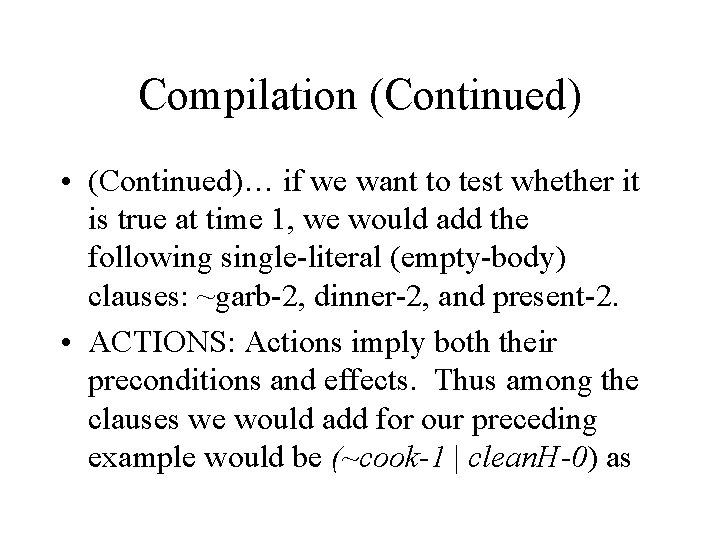 Compilation (Continued)

• (Continued)… if we want to test whether it is true at time 1, we would add the following single-literal (empty-body) clauses: ~garb-2, dinner-2, and present-2.

• ACTIONS: Actions imply both their preconditions and effects. Thus among the clauses we would add for our preceding example would be (~cook-1 | cleanH-0) as